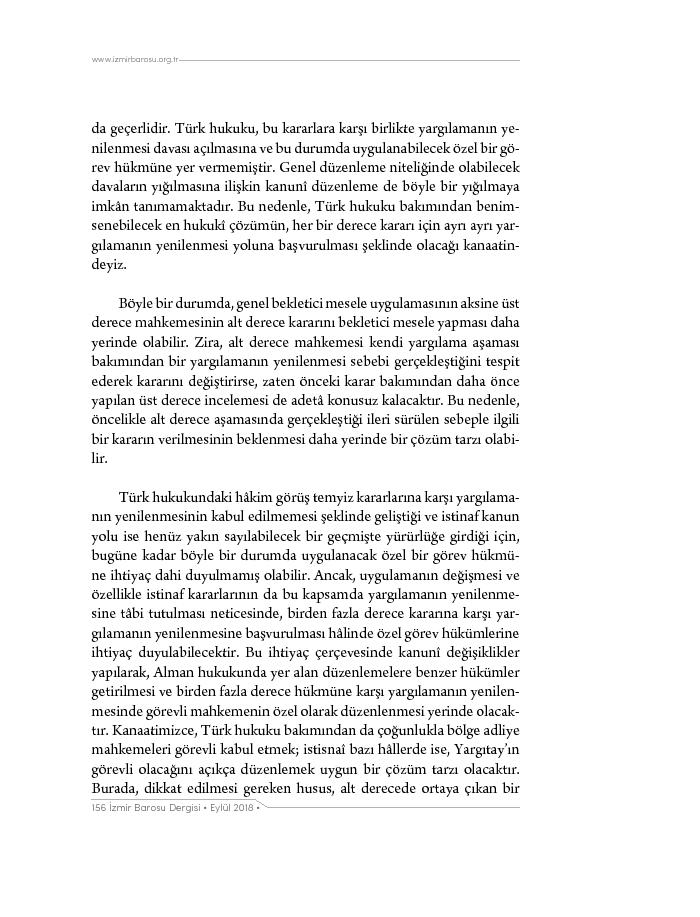 www.izmirbarosu.org.tr

da geçerlidir. Türk hukuku, bu kararlara karşı birlikte yargılamanın yenilenmesi davası açılmasına ve bu durumda uygulanabilecek özel bir görev hükmüne yer vermemiştir. Genel düzenleme niteliğinde olabilecek davaların yığılmasına ilişkin kanunî düzenleme de böyle bir yığılmaya imkân tanımamaktadır. Bu nedenle, Türk hukuku bakımından benimsenebilecek en hukukî çözümün, her bir derece kararı için ayrı ayrı yargılamanın yenilenmesi yoluna başvurulması şeklinde olacağı kanaatindeyiz.

Böyle bir durumda, genel bekletici mesele uygulamasının aksine üst derece mahkemesinin alt derece kararını bekletici mesele yapması daha yerinde olabilir. Zira, alt derece mahkemesi kendi yargılama aşaması bakımından bir yargılamanın yenilenmesi sebebi gerçekleştiğini tespit ederek kararını değiştirirse, zaten önceki karar bakımından daha önce yapılan üst derece incelemesi de adetâ konusuz kalacaktır. Bu nedenle, öncelikle alt derece aşamasında gerçekleştiği ileri sürülen sebeple ilgili bir kararın verilmesinin beklenmesi daha yerinde bir çözüm tarzı olabilir.

Türk hukukundaki hâkim görüş temyiz kararlarına karşı yargılamanın yenilenmesinin kabul edilmemesi şeklinde geliştiği ve istinaf kanun yolu ise henüz yakın sayılabilecek bir geçmişte yürürlüğe girdiği için, bugüne kadar böyle bir durumda uygulanacak özel bir görev hükmüne ihtiyaç dahi duyulmamış olabilir. Ancak, uygulamanın değişmesi ve özellikle istinaf kararlarının da bu kapsamda yargılamanın yenilenmesine tâbi tutulması neticesinde, birden fazla derece kararına karşı yargılamanın yenilenmesine başvurulması hâlinde özel görev hükümlerine ihtiyaç duyulabilecektir. Bu ihtiyaç çerçevesinde kanunî değişiklikler yapılarak, Alman hukukunda yer alan düzenlemelere benzer hükümler getirilmesi ve birden fazla derece hükmüne karşı yargılamanın yenilenmesinde görevli mahkemenin özel olarak düzenlenmesi yerinde olacaktır. Kanaatimizce, Türk hukuku bakımından da çoğunlukla bölge adliye mahkemeleri görevli kabul etmek; istisnaî bazı hâllerde ise, Yargıtay'ın görevli olacağını açıkça düzenlemek uygun bir çözüm tarzı olacaktır. Burada, dikkat edilmesi gereken husus, alt derecede ortaya çıkan bir

156 İzmir Barosu Dergisi • Eylül 2018 •